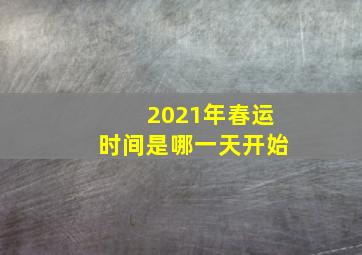 2021年春运
时间是哪一天开始